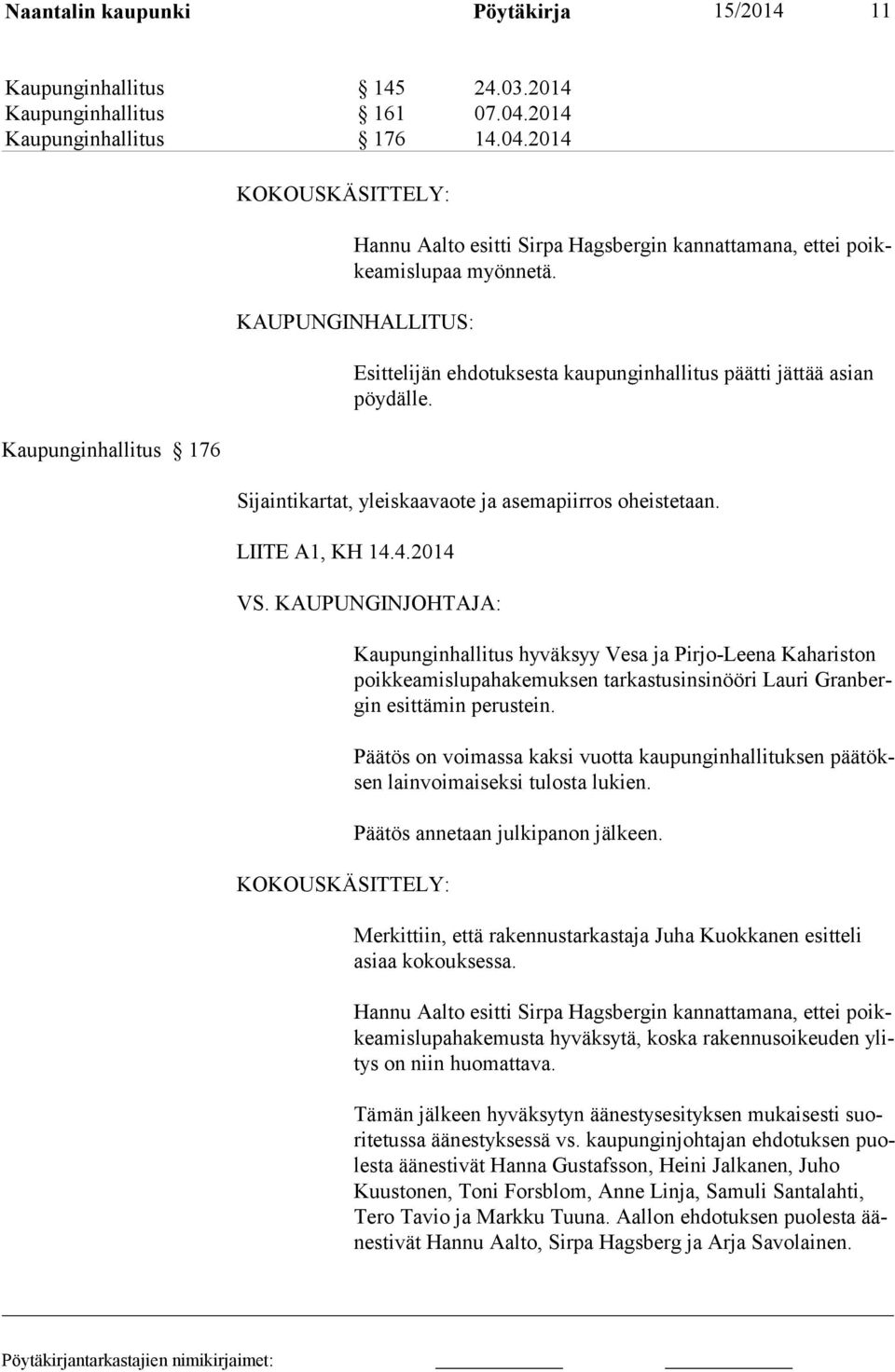 Naantalin kaupunki Pöytäkirja 15/2014 11

Kaupunginhallitus § 145 24.03.2014
Kaupunginhallitus § 161 07.04.2014
Kaupunginhallitus § 176 14.04.2014

KOKOUSKÄSITTELY:

Hannu Aalto esitti Sirpa Hagsbergin kannattamana, ettei poikkeamislupaa myönnetä.

KAUPUNGINHALLITUS:

Esittelijän ehdotuksesta kaupunginhallitus päätti jättää asian pöydälle.

Kaupunginhallitus § 176

Sijaintikartat, yleiskaavaote ja asemapiirros oheistetaan.

LIITE A1, KH 14.4.2014

VS. KAUPUNGINJOHTAJA:

Kaupunginhallitus hyväksyy Vesa ja Pirjo-Leena Kahariston poikkeamislupahakemuksen tarkastusinsinööri Lauri Granbergin esittämin perustein.

Päätös on voimassa kaksi vuotta kaupunginhallituksen päätöksen lainvoimaiseksi tulosta lukien.

Päätös annetaan julkipanon jälkeen.

KOKOUSKÄSITTELY:

Merkittiin, että rakennustarkastaja Juha Kuokkanen esitteli asiaa kokouksessa.

Hannu Aalto esitti Sirpa Hagsbergin kannattamana, ettei poikkeamislupahakemusta hyväksytä, koska rakennusoikeuden ylitys on niin huomattava.

Tämän jälkeen hyväksytyn äänestysesityksen mukaisesti suoritetussa äänestyksessä vs. kaupunginjohtajan ehdotuksen puolesta äänestivät Hanna Gustafsson, Heini Jalkanen, Juho Kuustonen, Toni Forsblom, Anne Linja, Samuli Santalahti, Tero Tavio ja Markku Tuuna. Aallon ehdotuksen puolesta äänestivät Hannu Aalto, Sirpa Hagsberg ja Arja Savolainen.

Pöytäkirjantarkastajien nimikirjaimet: